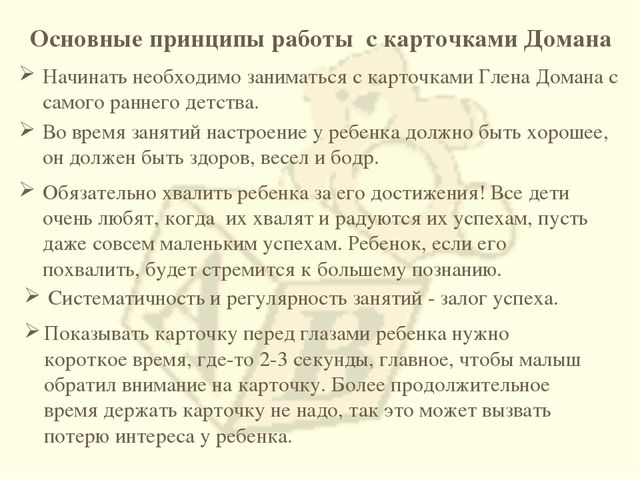 Основные принципы работы с карточками Домана

➢ Начинать необходимо заниматься с карточками Глена Домана с самого раннего детства.

➢ Во время занятий настроение у ребенка должно быть хорошее, он должен быть здоров, весел и бодр.

➢ Обязательно хвалить ребенка за его достижения! Все дети очень любят, когда их хвалят и радуются их успехам, пусть даже совсем маленьким успехам. Ребенок, если его похвалить, будет стремится к большему познанию.

➢ Систематичность и регулярность занятий - залог успеха.

➢ Показывать карточку перед глазами ребенка нужно короткое время, где-то 2-3 секунды, главное, чтобы малыш обратил внимание на карточку. Более продолжительное время держать карточку не надо, так это может вызвать потерю интереса у ребенка.